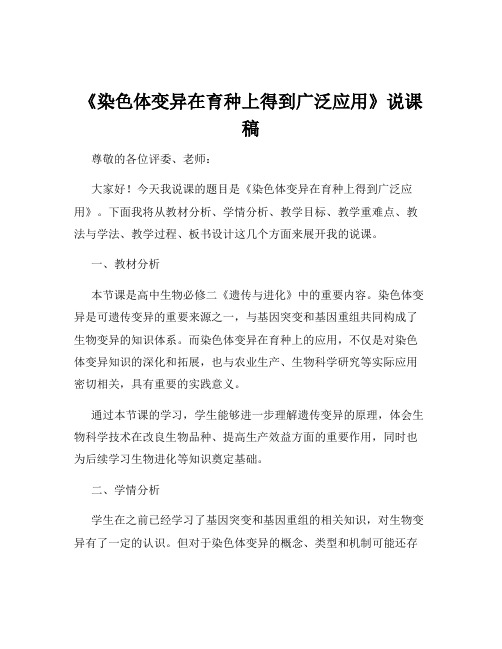 《染色体变异在育种上得到广泛应用》说课稿

尊敬的各位评委、老师：

大家好！今天我说课的题目是《染色体变异在育种上得到广泛应用》。下面我将从教材分析、学情分析、教学目标、教学重难点、教法与学法、教学过程、板书设计这几个方面来展开我的说课。

一、教材分析

本节课是高中生物必修二《遗传与进化》中的重要内容。染色体变异是可遗传变异的重要来源之一，与基因突变和基因重组共同构成了生物变异的知识体系。而染色体变异在育种上的应用，不仅是对染色体变异知识的深化和拓展，也与农业生产、生物科学研究等实际应用密切相关，具有重要的实践意义。

通过本节课的学习，学生能够进一步理解遗传变异的原理，体会生物科学技术在改良生物品种、提高生产效益方面的重要作用，同时也为后续学习生物进化等知识奠定基础。

二、学情分析

学生在之前已经学习了基因突变和基因重组的相关知识，对生物变异有了一定的认识。但对于染色体变异的概念、类型和机制可能还存